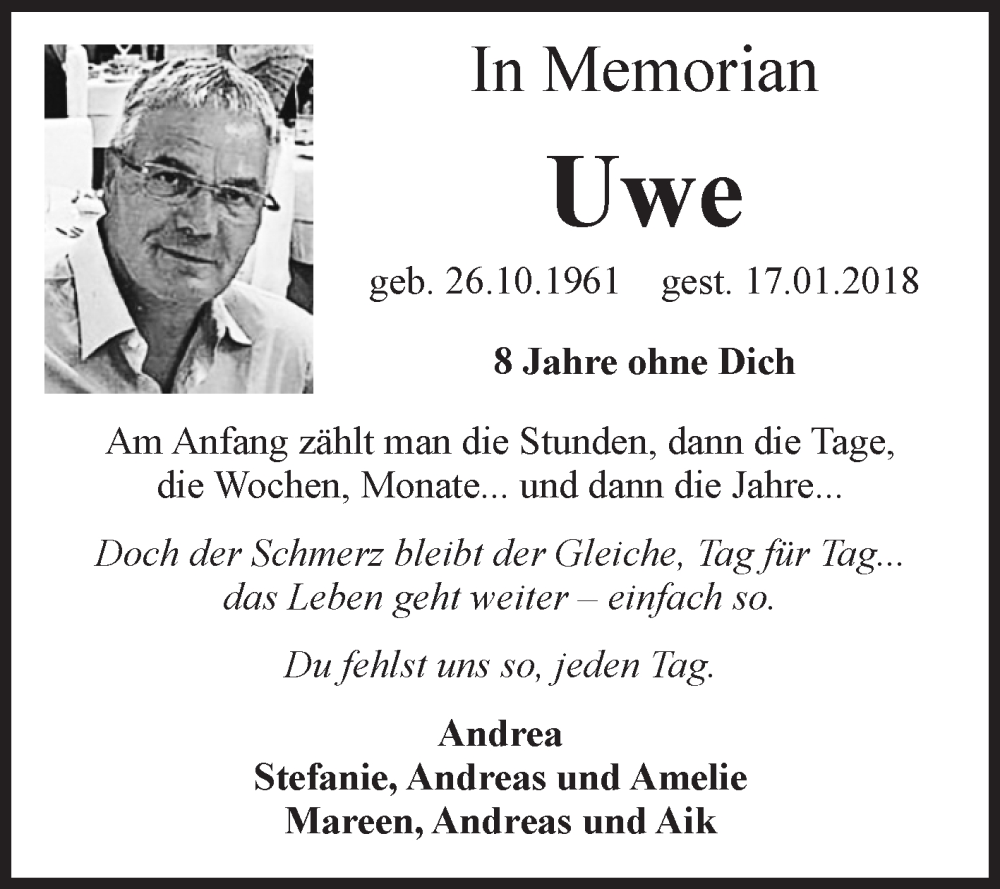 In Memorian

Uwe

geb. 26.10.1961 gest. 17.01.2018

8 Jahre ohne Dich

Am Anfang zählt man die Stunden, dann die Tage, die Wochen, Monate... und dann die Jahre...

Doch der Schmerz bleibt der Gleiche, Tag für Tag... das Leben geht weiter – einfach so.

Du fehlst uns so, jeden Tag.

Andrea
Stefanie, Andreas und Amelie
Mareen, Andreas und Aik